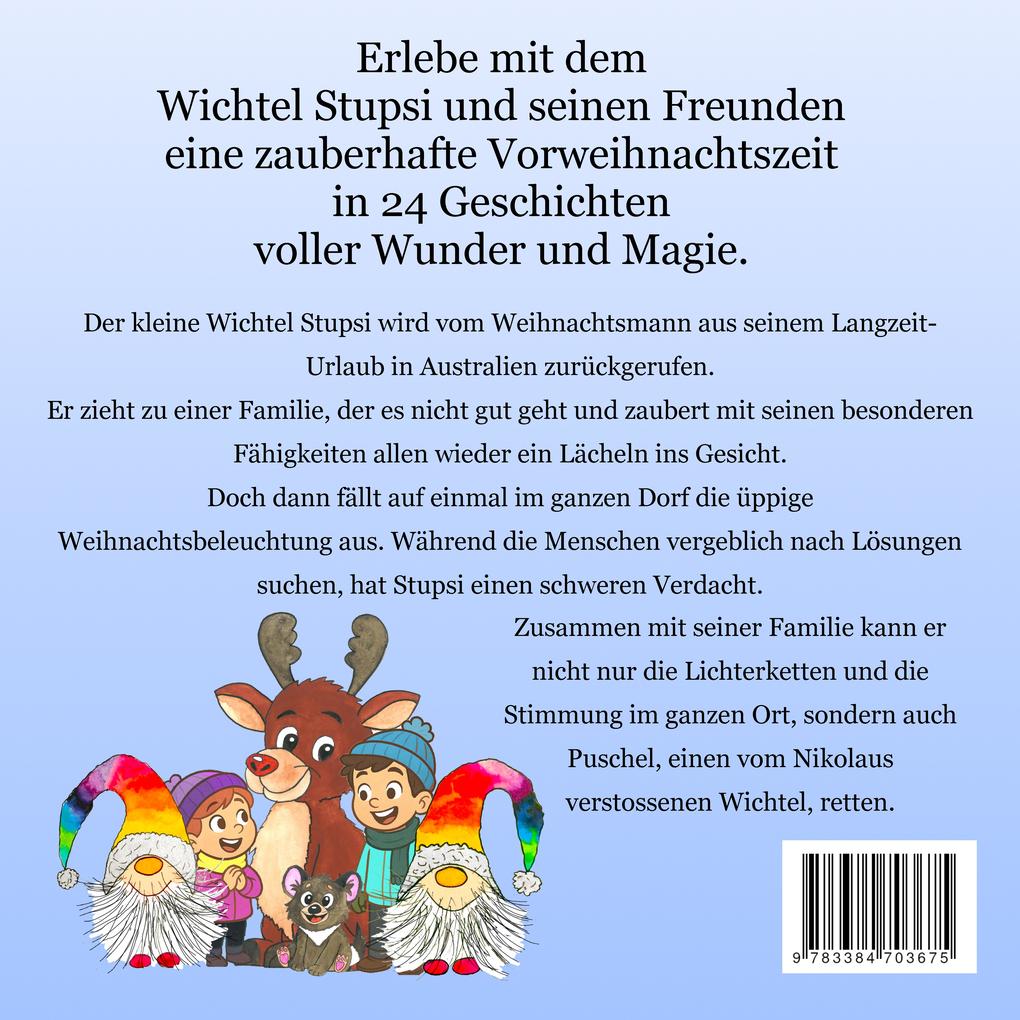 Erlebe mit dem
Wichtel Stupsi und seinen Freunden
eine zauberhafte Vorweihnachtszeit
in 24 Geschichten
voller Wunder und Magie.

Der kleine Wichtel Stupsi wird vom Weihnachtsmann aus seinem Langzeit-Urlaub in Australien zurückgerufen.
Er zieht zu einer Familie, der es nicht gut geht und zaubert mit seinen besonderen Fähigkeiten allen wieder ein Lächeln ins Gesicht.
Doch dann fällt auf einmal im ganzen Dorf die üppige Weihnachtsbeleuchtung aus. Während die Menschen vergeblich nach Lösungen suchen, hat Stupsi einen schweren Verdacht.
Zusammen mit seiner Familie kann er nicht nur die Lichterketten und die Stimmung im ganzen Ort, sondern auch Puschel, einen vom Nikolaus verstossenen Wichtel, retten.

9 783384 703675